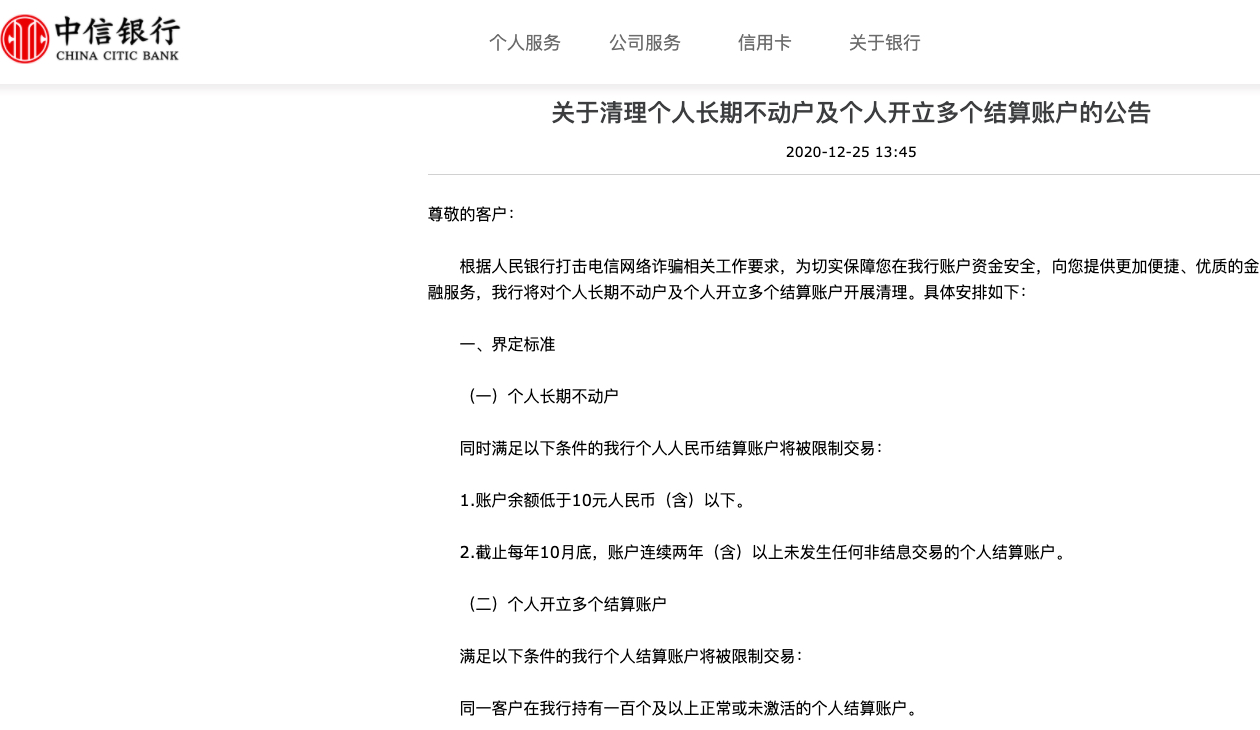 中信银行
CHINA CITIC BANK

个人服务 公司服务 信用卡 关于银行

关于清理个人长期不动户及个人开立多个结算账户的公告

2020-12-25 13:45

尊敬的客户：

根据人民银行打击电信网络诈骗相关工作要求，为切实保障您在我行账户资金安全，向您提供更加便捷、优质的金融服务，我行将对个人长期不动户及个人开立多个结算账户开展清理。具体安排如下：

一、界定标准

（一）个人长期不动户

同时满足以下条件的我行个人人民币结算账户将被限制交易：

1.账户余额低于10元人民币（含）以下。

2.截止每年10月底，账户连续两年（含）以上未发生任何非结息交易的个人结算账户。

（二）个人开立多个结算账户

满足以下条件的我行个人结算账户将被限制交易：

同一客户在我行持有一百个及以上正常或未激活的个人结算账户。